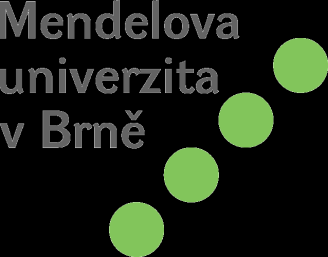 Mendelova
univerzita
v Brně